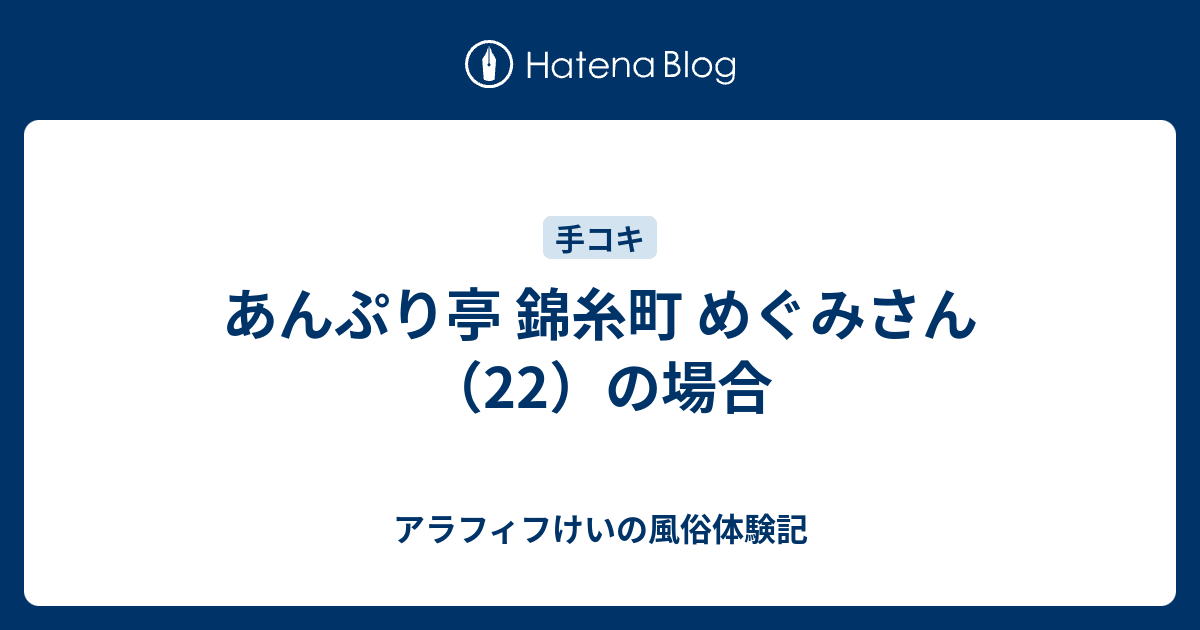 Hatena Blog

手コキ

あんぷり亭 錦糸町 めぐみさん（22）の場合

アラフィフけいの風俗体験記